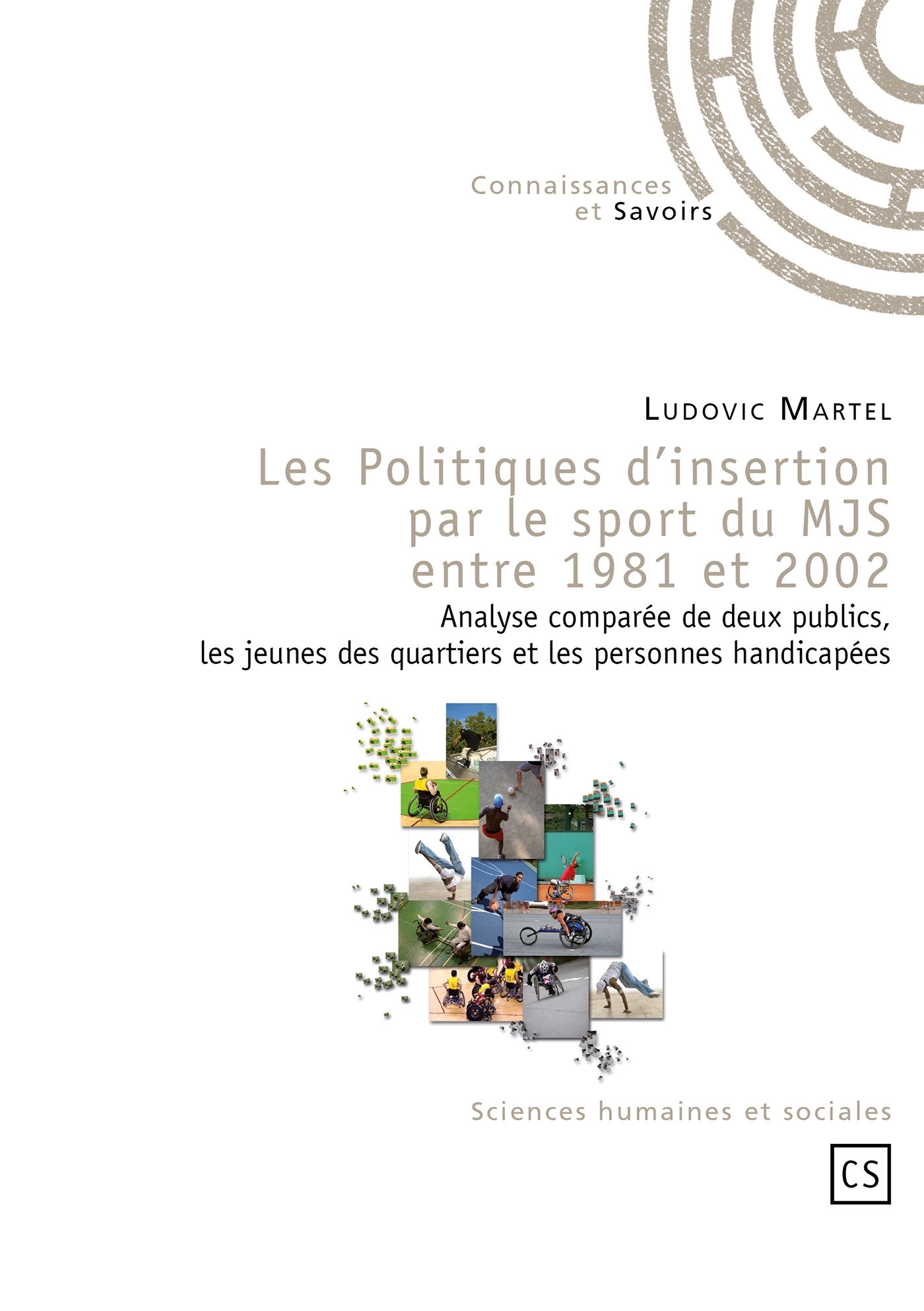 Connaissances
et Savoirs

Ludovic Martel

Les Politiques d'insertion par le sport du MJS entre 1981 et 2002

Analyse comparée de deux publics, les jeunes des quartiers et les personnes handicapées

Sciences humaines et sociales

CS